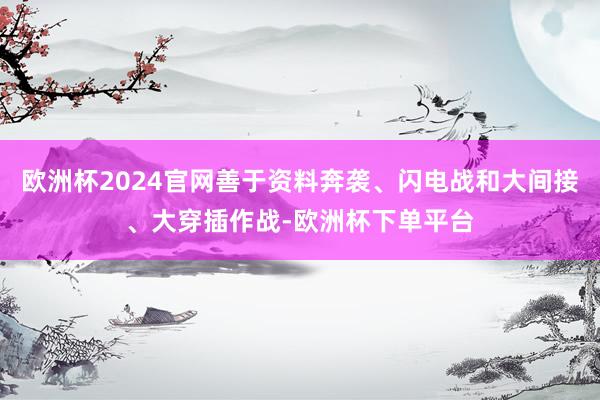 欧洲杯2024官网善于资料奔袭、闪电战和大间接、大穿插作战-欧洲杯下单平台